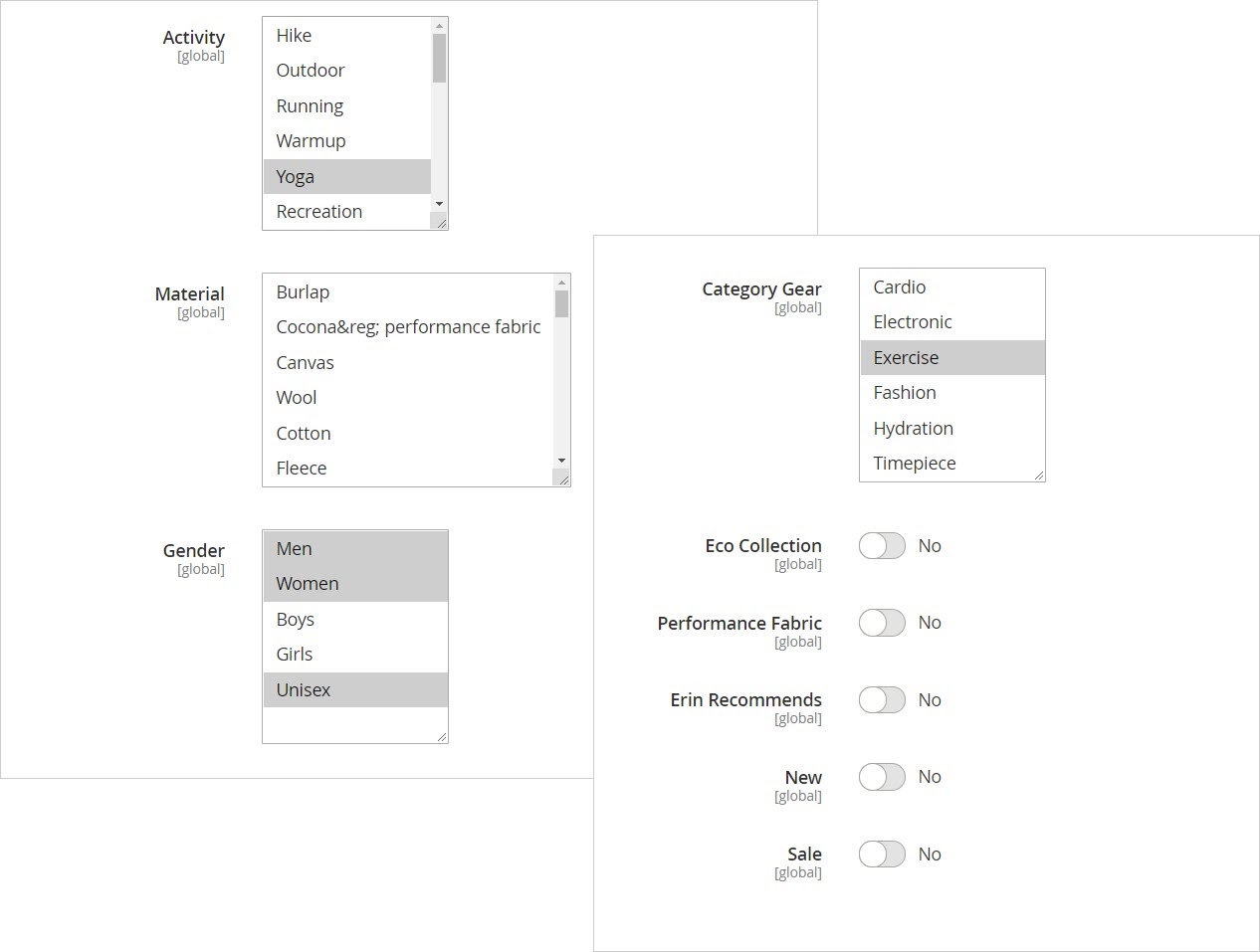 Activity
[global]

Hike
Outdoor
Running
Warmup
Yoga
Recreation

Material
[global]

Burlap
Cocona&reg; performance fabric
Canvas
Wool
Cotton
Fleece

Gender
[global]

Men
Women
Boys
Girls
Unisex

Category Gear
[global]

Cardio
Electronic
Exercise
Fashion
Hydration
Timepiece

Eco Collection
[global]
No

Performance Fabric
[global]
No

Erin Recommends
[global]
No

New
[global]
No

Sale
[global]
No